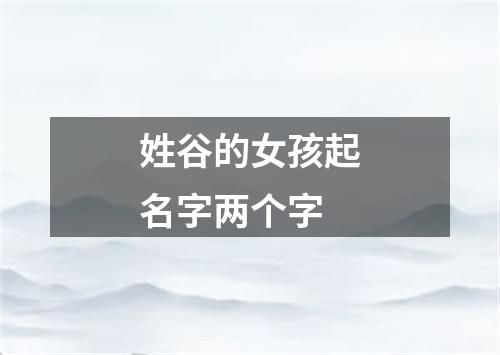 姓谷的女孩起名字两个字